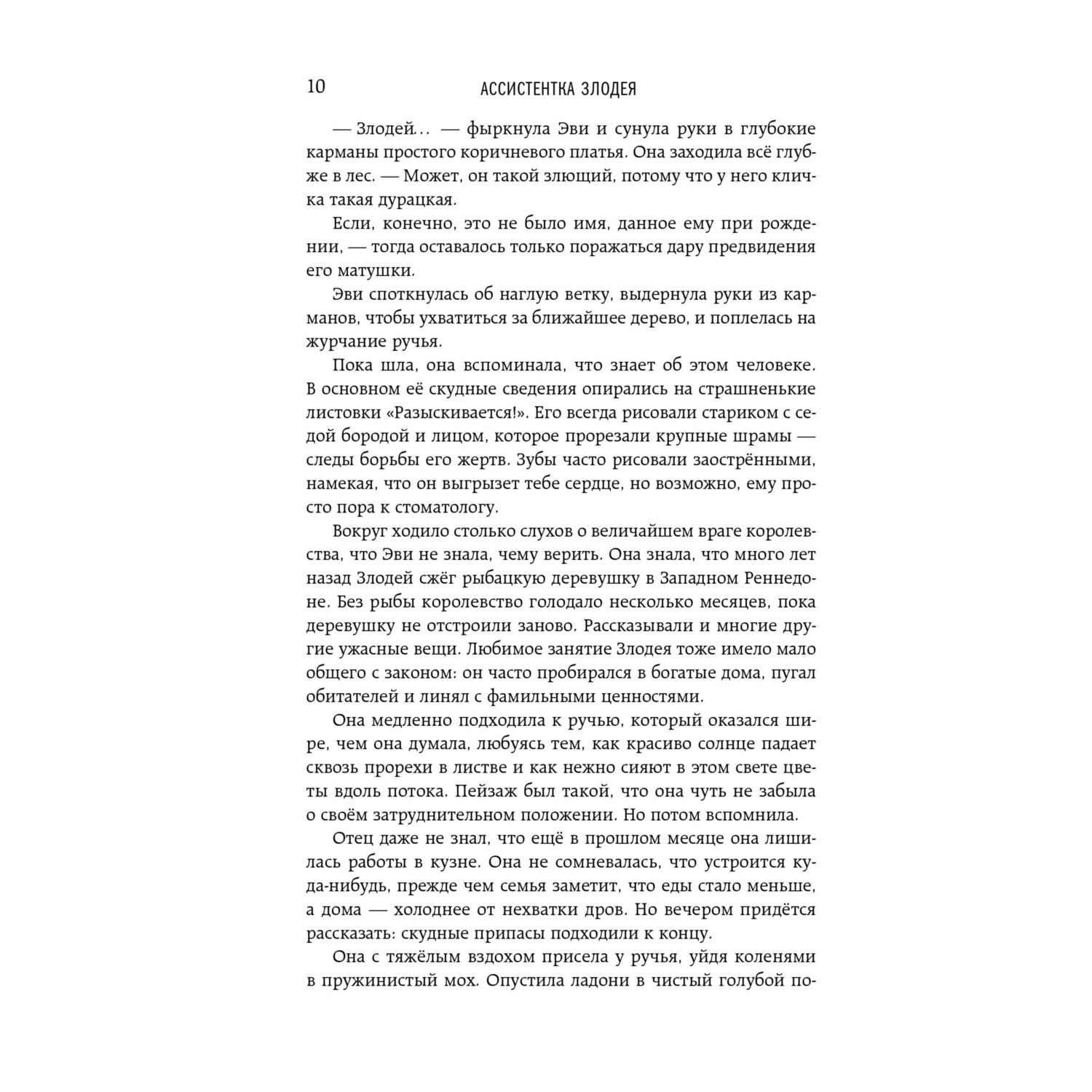 10 АССИСТЕНТКА ЗЛОДЕЯ

— Злодей… — фыркнула Эви и сунула руки в глубокие карманы простого коричневого платья. Она заходила всё глубже в лес. — Может, он такой злющий, потому что у него кличка такая дурацкая.

Если, конечно, это не было имя, данное ему при рождении, — тогда оставалось только поражаться дару предвидения его матушки.

Эви споткнулась об наглую ветку, выдернула руки из карманов, чтобы ухватиться за ближайшее дерево, и поплелась на журчание ручья.

Пока шла, она вспоминала, что знает об этом человеке. В основном её скудные сведения опирались на страшненькие листовки «Разыскивается!». Его всегда рисовали стариком с седой бородой и лицом, которое прорезали крупные шрамы — следы борьбы его жертв. Зубы часто рисовали заострёнными, намекая, что он выгрызет тебе сердце, но возможно, ему просто пора к стоматологу.

Вокруг ходило столько слухов о величайшем враге королевства, что Эви не знала, чему верить. Она знала, что много лет назад Злодей сжёг рыбацкую деревушку в Западном Реннедоне. Без рыбы королевство голодало несколько месяцев, пока деревушку не отстроили заново. Рассказывали и многие другие ужасные вещи. Любимое занятие Злодея тоже имело мало общего с законом: он часто пробирался в богатые дома, пугал обитателей и линял с фамильными ценностями.

Она медленно подходила к ручью, который оказался шире, чем она думала, любуясь тем, как красиво солнце падает сквозь прорехи в листве и как нежно сияют в этом свете цветы вдоль потока. Пейзаж был такой, что она чуть не забыла о своём затруднительном положении. Но потом вспомнила.

Отец даже не знал, что ещё в прошлом месяце она лишилась работы в кузне. Она не сомневалась, что устроится куда-нибудь, прежде чем семья заметит, что еды стало меньше, а дома — холоднее от нехватки дров. Но вечером придётся рассказать: скудные припасы подходили к концу.

Она с тяжёлым вздохом присела у ручья, уйдя коленями в пружинистый мох. Опустила ладони в чистый голубой по-